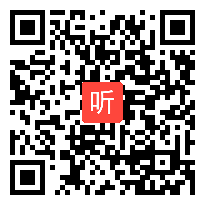 听